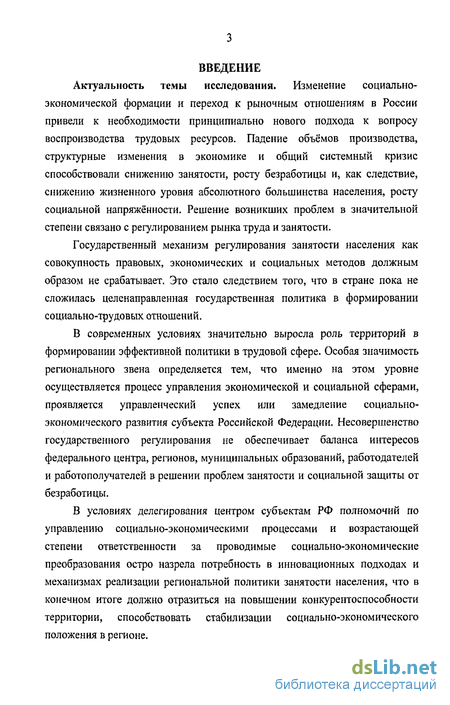 3

ВВЕДЕНИЕ

Актуальность темы исследования. Изменение социально-экономической формации и переход к рыночным отношениям в России привели к необходимости принципиально нового подхода к вопросу воспроизводства трудовых ресурсов. Падение объёмов производства, структурные изменения в экономике и общий системный кризис способствовали снижению занятости, росту безработицы и, как следствие, снижению жизненного уровня абсолютного большинства населения, росту социальной напряжённости. Решение возникших проблем в значительной степени связано с регулированием рынка труда и занятости.

Государственный механизм регулирования занятости населения как совокупность правовых, экономических и социальных методов должным образом не срабатывает. Это стало следствием того, что в стране пока не сложилась целенаправленная государственная политика в формировании социально-трудовых отношений.

В современных условиях значительно выросла роль территорий в формировании эффективной политики в трудовой сфере. Особая значимость регионального звена определяется тем, что именно на этом уровне осуществляется процесс управления экономической и социальной сферами, проявляется управленческий успех или замедление социально-экономического развития субъекта Российской Федерации. Несовершенство государственного регулирования не обеспечивает баланса интересов федерального центра, регионов, муниципальных образований, работодателей и работополучателей в решении проблем занятости и социальной защиты от безработицы.

В условиях делегирования центром субъектам РФ полномочий по управлению социально-экономическими процессами и возрастающей степени ответственности за проводимые социально-экономические преобразования остро назрела потребность в инновационных подходах и механизмах реализации региональной политики занятости населения, что в конечном итоге должно отразиться на повышении конкурентоспособности территории, способствовать стабилизации социально-экономического положения в регионе.

dsLib.net
библиотека диссертаций